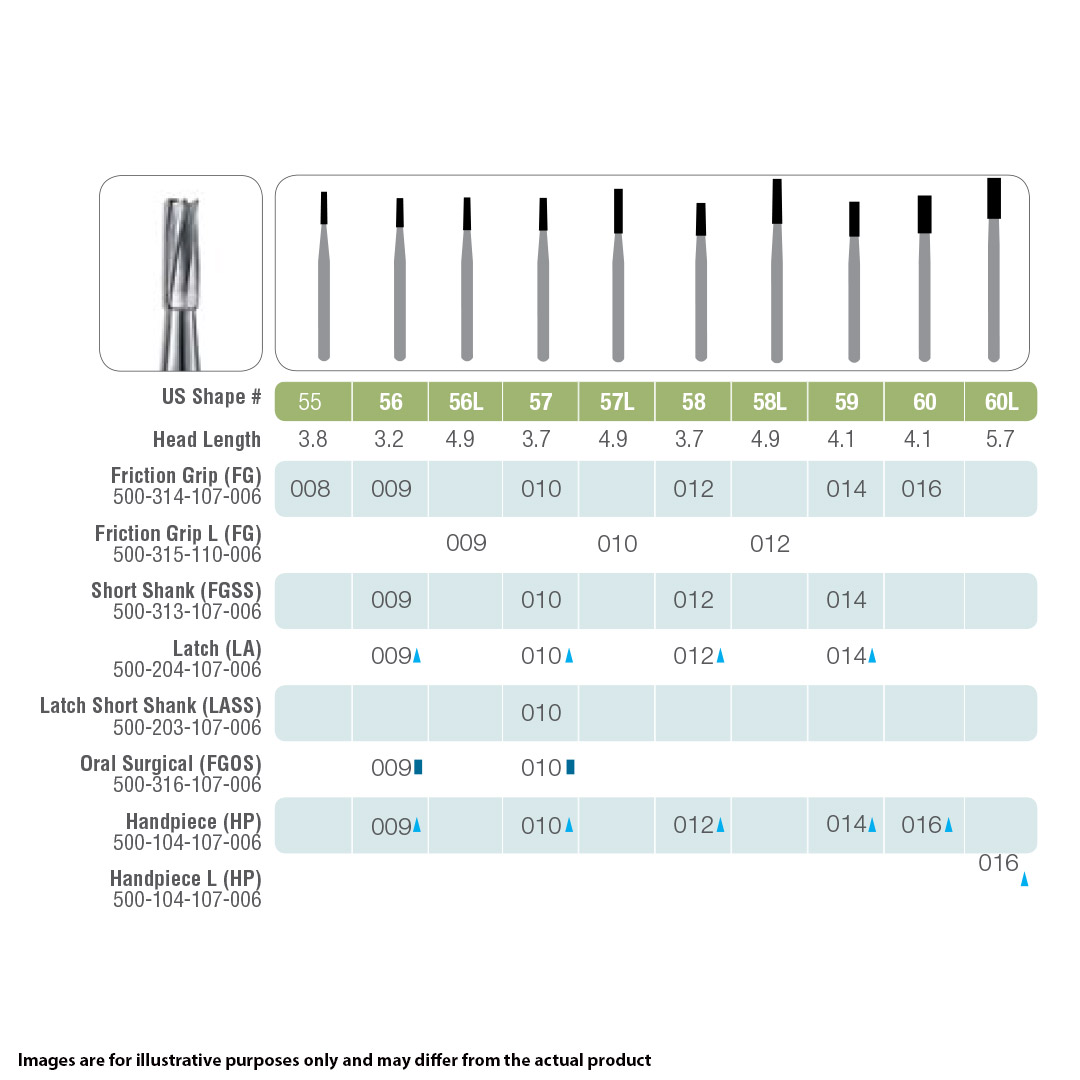 | US Shape # | 55 | 56 | 56L | 57 | 57L | 58 | 58L | 59 | 60 | 60L |
|---|---|---|---|---|---|---|---|---|---|---|
| Head Length | 3.8 | 3.2 | 4.9 | 3.7 | 4.9 | 3.7 | 4.9 | 4.1 | 4.1 | 5.7 |
| Friction Grip (FG) 500-314-107-006 | 008 | 009 | | 010 | | 012 | | 014 | 016 | |
| Friction Grip L (FG) 500-315-110-006 | | | 009 | | 010 | | 012 | | | |
| Short Shank (FGSS) 500-313-107-006 | | 009 | | 010 | | 012 | | 014 | | |
| Latch (LA) 500-204-107-006 | | 009 | | 010 | | 012 | | 014 | | |
| Latch Short Shank (LASS) 500-203-107-006 | | | | 010 | | | | | | |
| Oral Surgical (FGOS) 500-316-107-006 | | 009 | | 010 | | | | | | |
| Handpiece (HP) 500-104-107-006 | | 009 | | 010 | | 012 | | 014 | 016 | |
| Handpiece L (HP) 500-104-107-006 | | | | | | | | | | 016 |

Images are for illustrative purposes only and may differ from the actual product